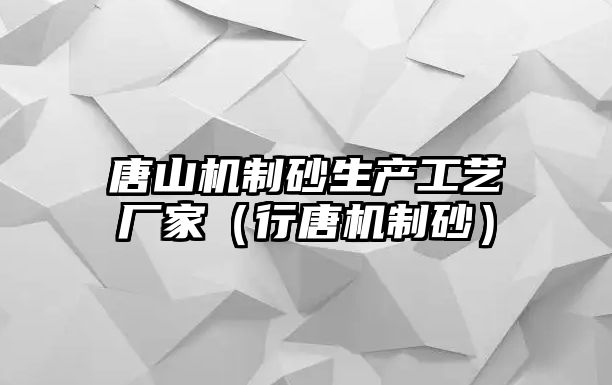 唐山机制砂生产工艺厂家（行唐机制砂）